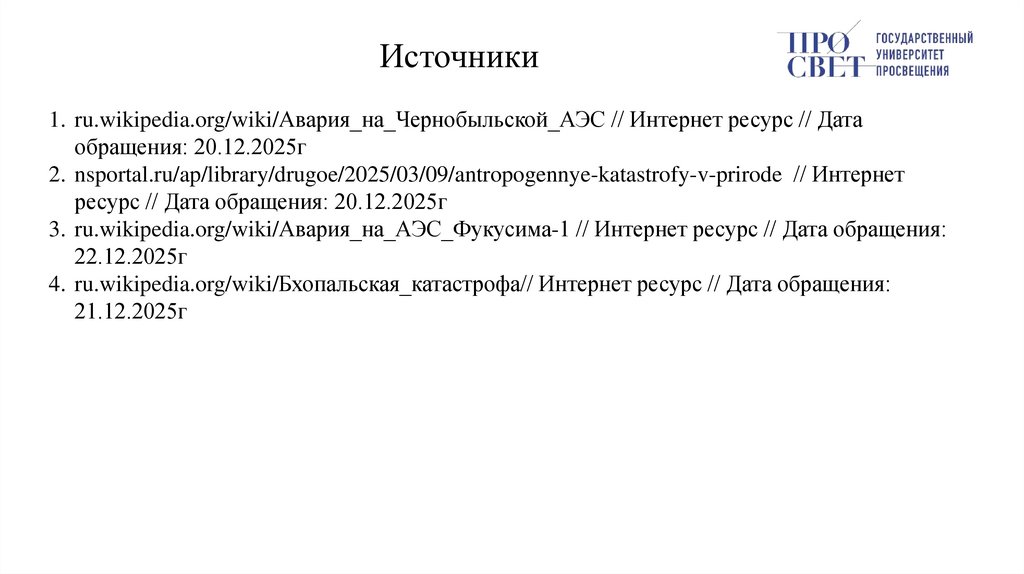 Источники

ПРО СВЕТ ГОСУДАРСТВЕННЫЙ УНИВЕРСИТЕТ ПРОСВЕЩЕНИЯ

1. ru.wikipedia.org/wiki/Авария_на_Чернобыльской_АЭС // Интернет ресурс // Дата обращения: 20.12.2025г
2. nsportal.ru/ap/library/drugoe/2025/03/09/antropogennye-katastrofy-v-prirode // Интернет ресурс // Дата обращения: 20.12.2025г
3. ru.wikipedia.org/wiki/Авария_на_АЭС_Фукусима-1 // Интернет ресурс // Дата обращения: 22.12.2025г
4. ru.wikipedia.org/wiki/Бхопальская_катастрофа// Интернет ресурс // Дата обращения: 21.12.2025г